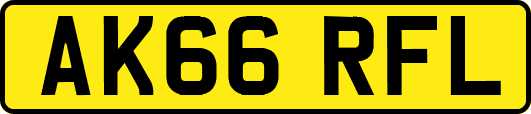 AK66 RFL